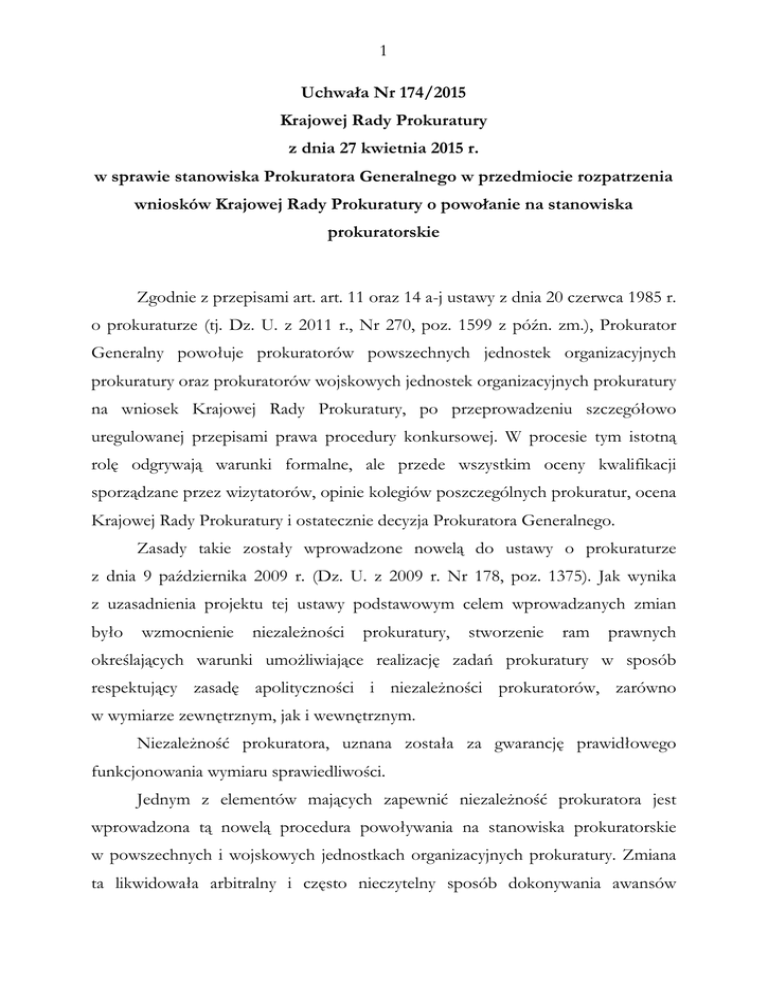 1

Uchwała Nr 174/2015
Krajowej Rady Prokuratury
z dnia 27 kwietnia 2015 r.
w sprawie stanowiska Prokuratora Generalnego w przedmiocie rozpatrzenia wniosków Krajowej Rady Prokuratury o powołanie na stanowiska prokuratorskie

Zgodnie z przepisami art. art. 11 oraz 14 a-j ustawy z dnia 20 czerwca 1985 r. o prokuraturze (tj. Dz. U. z 2011 r., Nr 270, poz. 1599 z późn. zm.), Prokurator Generalny powołuje prokuratorów powszechnych jednostek organizacyjnych prokuratury oraz prokuratorów wojskowych jednostek organizacyjnych prokuratury na wniosek Krajowej Rady Prokuratury, po przeprowadzeniu szczegółowo uregulowanej przepisami prawa procedury konkursowej. W procesie tym istotną rolę odgrywają warunki formalne, ale przede wszystkim oceny kwalifikacji sporządzane przez wizytatorów, opinie kolegiów poszczególnych prokuratur, ocena Krajowej Rady Prokuratury i ostatecznie decyzja Prokuratora Generalnego.

Zasady takie zostały wprowadzone nowelą do ustawy o prokuraturze z dnia 9 października 2009 r. (Dz. U. z 2009 r. Nr 178, poz. 1375). Jak wynika z uzasadnienia projektu tej ustawy podstawowym celem wprowadzanych zmian było wzmocnienie niezależności prokuratury, stworzenie ram prawnych określających warunki umożliwiające realizację zadań prokuratury w sposób respektujący zasadę apolityczności i niezależności prokuratorów, zarówno w wymiarze zewnętrznym, jak i wewnętrznym.

Niezależność prokuratora, uznana została za gwarancję prawidłowego funkcjonowania wymiaru sprawiedliwości.

Jednym z elementów mających zapewnić niezależność prokuratora jest wprowadzona tą nowelą procedura powoływania na stanowiska prokuratorskie w powszechnych i wojskowych jednostkach organizacyjnych prokuratury. Zmiana ta likwidowała arbitralny i często nieczytelny sposób dokonywania awansów